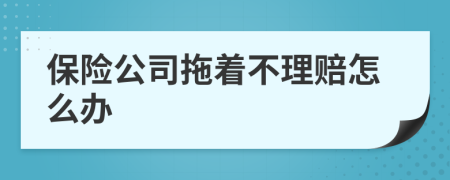 保险公司拖着不理赔怎么办